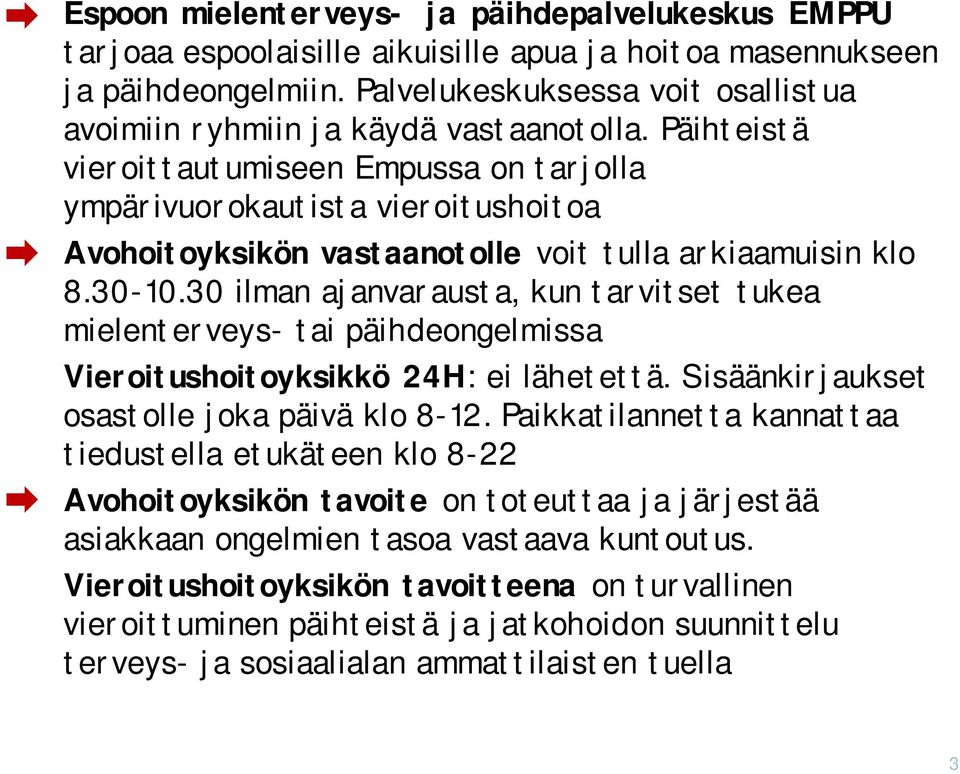 Espoon mielenterveys- ja päihdepalvelukeskus EMPPU tarjoaa espoolaisille aikuisille apua ja hoitoa masennukseen ja päihdeongelmiin. Palvelukeskuksessa voit osallistua avoimiin ryhmiin ja käydä vastaanotolla. Päihteistä vieroittautumiseen Empussa on tarjolla ympärivuorokautista vieroitushoitoa

Avohoitoyksikön vastaanotolle voit tulla arkiaamuisin klo 8.30-10.30 ilman ajanvarausta, kun tarvitset tukea mielenterveys- tai päihdeongelmissa

Vieroitushoitoyksikkö 24H: ei lähetettä. Sisäänkirjaukset osastolle joka päivä klo 8-12. Paikkatilannetta kannattaa tiedustella etukäteen klo 8-22

Avohoitoyksikön tavoite on toteuttaa ja järjestää asiakkaan ongelmien tasoa vastaava kuntoutus.

Vieroitushoitoyksikön tavoitteena on turvallinen vieroittuminen päihteistä ja jatkohoidon suunnittelu terveys- ja sosiaalialan ammattilaisten tuella

3